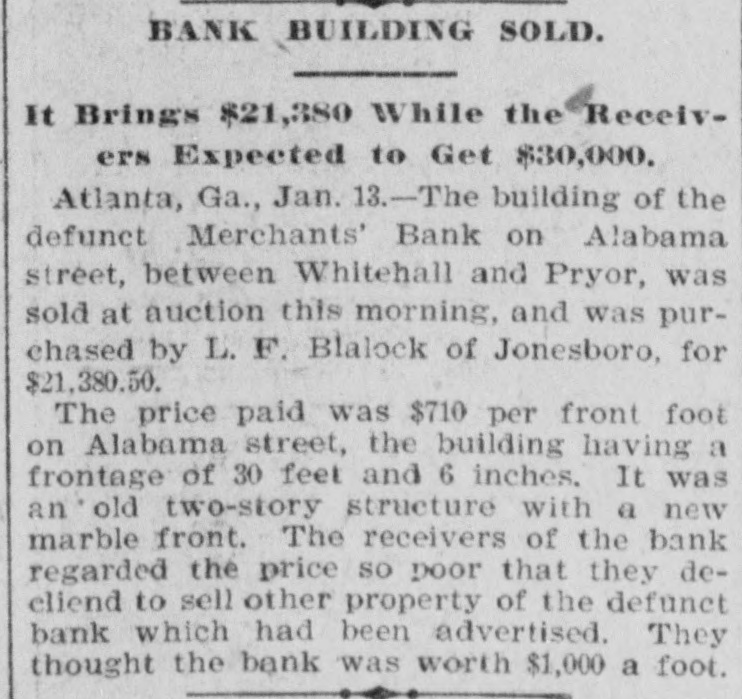 BANK BUILDING SOLD.

It Brings $21,380 While the Receivers Expected to Get $30,000.

Atlanta, Ga., Jan. 13.—The building of the defunct Merchants' Bank on Alabama street, between Whitehall and Pryor, was sold at auction this morning, and was purchased by L. F. Blalock of Jonesboro, for $21,380.50.

The price paid was $710 per front foot on Alabama street, the building having a frontage of 30 feet and 6 inches. It was an old two-story structure with a new marble front. The receivers of the bank regarded the price so poor that they decliend to sell other property of the defunct bank which had been advertised. They thought the bank was worth $1,000 a foot.